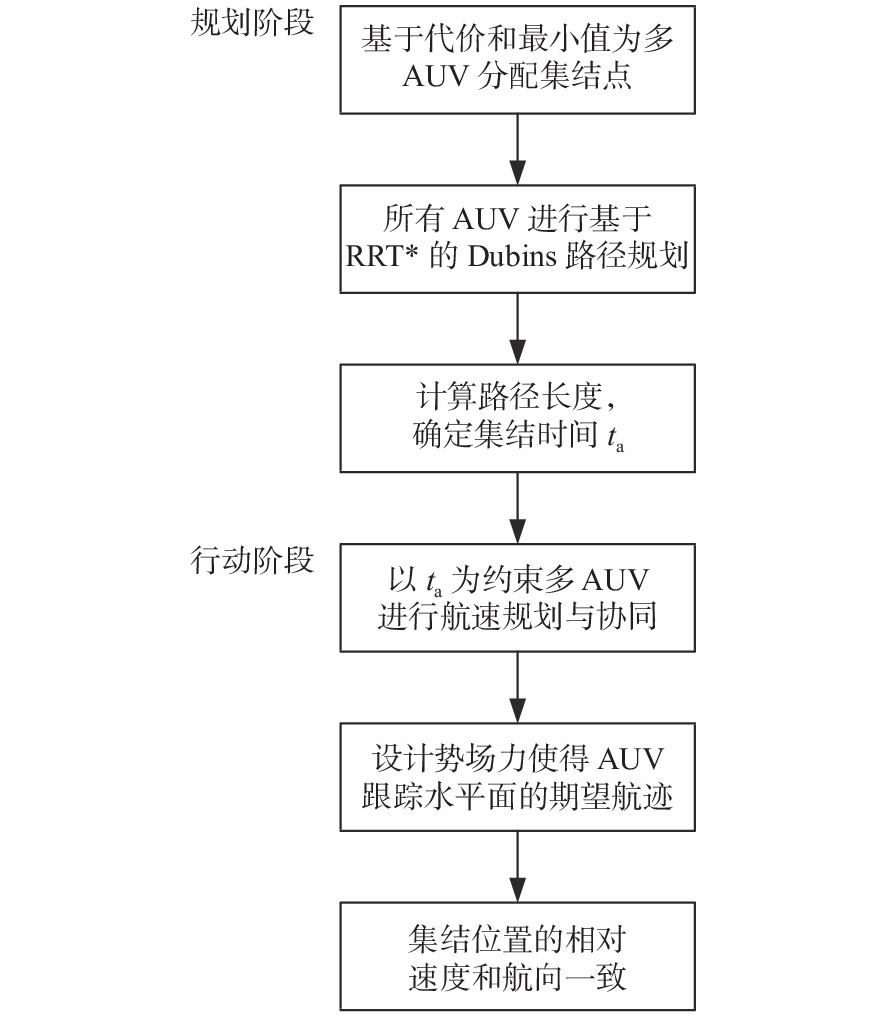 规划阶段

基于代价和最小值为多 AUV 分配集结点

所有 AUV 进行基于 RRT* 的 Dubins 路径规划

计算路径长度，确定集结时间 $t_a$

行动阶段

以 $t_a$ 为约束多 AUV 进行航速规划与协同

设计势场力使得 AUV 跟踪水平面的期望航迹

集结位置的相对速度和航向一致